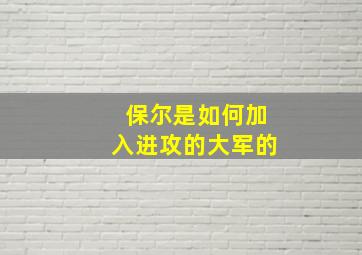 保尔是如何加入进攻的大军的